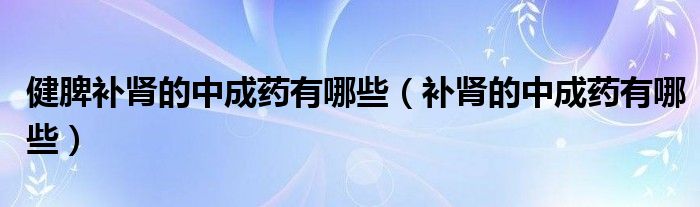 健脾补肾的中成药有哪些（补肾的中成药有哪些）